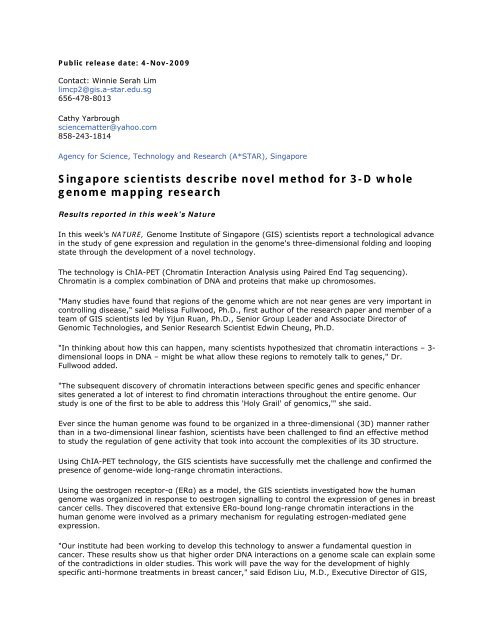 Public release date: 4-Nov-2009

Contact: Winnie Serah Lim
limcp2@gis.a-star.edu.sg
656-478-8013

Cathy Yarbrough
sciencematter@yahoo.com
858-243-1814

Agency for Science, Technology and Research (A*STAR), Singapore

Singapore scientists describe novel method for 3-D whole genome mapping research

Results reported in this week's Nature

In this week's NATURE, Genome Institute of Singapore (GIS) scientists report a technological advance in the study of gene expression and regulation in the genome's three-dimensional folding and looping state through the development of a novel technology.

The technology is ChIA-PET (Chromatin Interaction Analysis using Paired End Tag sequencing). Chromatin is a complex combination of DNA and proteins that make up chromosomes.

"Many studies have found that regions of the genome which are not near genes are very important in controlling disease," said Melissa Fullwood, Ph.D., first author of the research paper and member of a team of GIS scientists led by Yijun Ruan, Ph.D., Senior Group Leader and Associate Director of Genomic Technologies, and Senior Research Scientist Edwin Cheung, Ph.D.

"In thinking about how this can happen, many scientists hypothesized that chromatin interactions – 3-dimensional loops in DNA – might be what allow these regions to remotely talk to genes," Dr. Fullwood added.

"The subsequent discovery of chromatin interactions between specific genes and specific enhancer sites generated a lot of interest to find chromatin interactions throughout the entire genome. Our study is one of the first to be able to address this 'Holy Grail' of genomics,'" she said.

Ever since the human genome was found to be organized in a three-dimensional (3D) manner rather than in a two-dimensional linear fashion, scientists have been challenged to find an effective method to study the regulation of gene activity that took into account the complexities of its 3D structure.

Using ChIA-PET technology, the GIS scientists have successfully met the challenge and confirmed the presence of genome-wide long-range chromatin interactions.

Using the oestrogen receptor-α (ERα) as a model, the GIS scientists investigated how the human genome was organized in response to oestrogen signalling to control the expression of genes in breast cancer cells. They discovered that extensive ERα-bound long-range chromatin interactions in the human genome were involved as a primary mechanism for regulating estrogen-mediated gene expression.

"Our institute had been working to develop this technology to answer a fundamental question in cancer. These results show us that higher order DNA interactions on a genome scale can explain some of the contradictions in older studies. This work will pave the way for the development of highly specific anti-hormone treatments in breast cancer," said Edison Liu, M.D., Executive Director of GIS,